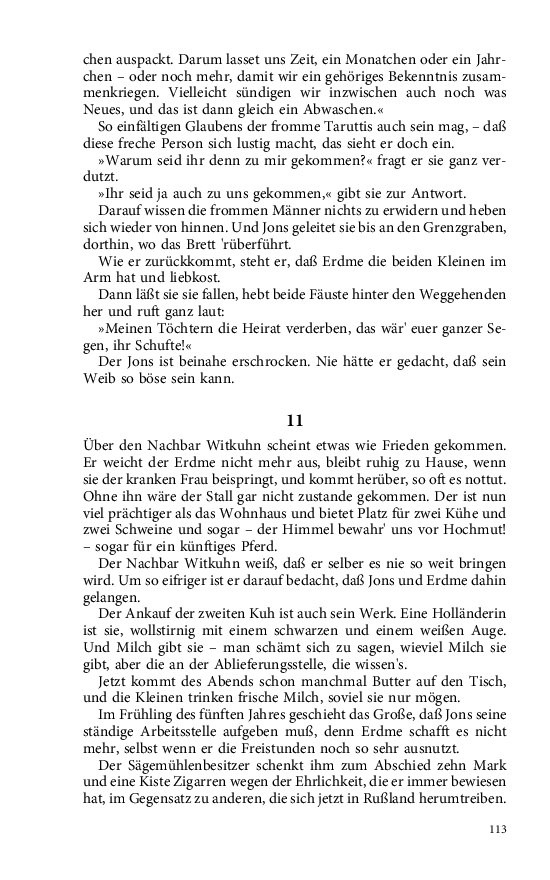 chen auspackt. Darum lasset uns Zeit, ein Monatchen oder ein Jahrchen – oder noch mehr, damit wir ein gehöriges Bekenntnis zusammenkriegen. Vielleicht sündigen wir inzwischen auch noch was Neues, und das ist dann gleich ein Abwaschen.«

So einfältigen Glaubens der fromme Taruttis auch sein mag, – daß diese freche Person sich lustig macht, das sieht er doch ein.

»Warum seid ihr denn zu mir gekommen?« fragt er sie ganz verdutzt.

»Ihr seid ja auch zu uns gekommen,« gibt sie zur Antwort.

Darauf wissen die frommen Männer nichts zu erwidern und heben sich wieder von hinnen. Und Jons geleitet sie bis an den Grenzgraben, dorthin, wo das Brett 'rüberführt.

Wie er zurückkommt, steht er, daß Erdme die beiden Kleinen im Arm hat und liebkost.

Dann läßt sie sie fallen, hebt beide Fäuste hinter den Weggehenden her und ruft ganz laut:

»Meinen Töchtern die Heirat verderben, das wär' euer ganzer Segen, ihr Schufte!«

Der Jons ist beinahe erschrocken. Nie hätte er gedacht, daß sein Weib so böse sein kann.

11

Über den Nachbar Witkuhn scheint etwas wie Frieden gekommen. Er weicht der Erdme nicht mehr aus, bleibt ruhig zu Hause, wenn sie der kranken Frau beispringt, und kommt herüber, so oft es nottut. Ohne ihn wäre der Stall gar nicht zustande gekommen. Der ist nun viel prächtiger als das Wohnhaus und bietet Platz für zwei Kühe und zwei Schweine und sogar – der Himmel bewahr' uns vor Hochmut! – sogar für ein künftiges Pferd.

Der Nachbar Witkuhn weiß, daß er selber es nie so weit bringen wird. Um so eifriger ist er darauf bedacht, daß Jons und Erdme dahin gelangen.

Der Ankauf der zweiten Kuh ist auch sein Werk. Eine Holländerin ist sie, wollstirnig mit einem schwarzen und einem weißen Auge. Und Milch gibt sie – man schämt sich zu sagen, wieviel Milch sie gibt, aber die an der Ablieferungsstelle, die wissen's.

Jetzt kommt des Abends schon manchmal Butter auf den Tisch, und die Kleinen trinken frische Milch, soviel sie nur mögen.

Im Frühling des fünften Jahres geschieht das Große, daß Jons seine ständige Arbeitsstelle aufgeben muß, denn Erdme schafft es nicht mehr, selbst wenn er die Freistunden noch so sehr ausnutzt.

Der Sägemühlenbesitzer schenkt ihm zum Abschied zehn Mark und eine Kiste Zigarren wegen der Ehrlichkeit, die er immer bewiesen hat, im Gegensatz zu anderen, die sich jetzt in Rußland herumtreiben.

113